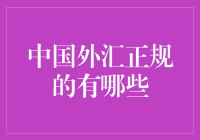 中国外汇正规的有哪些